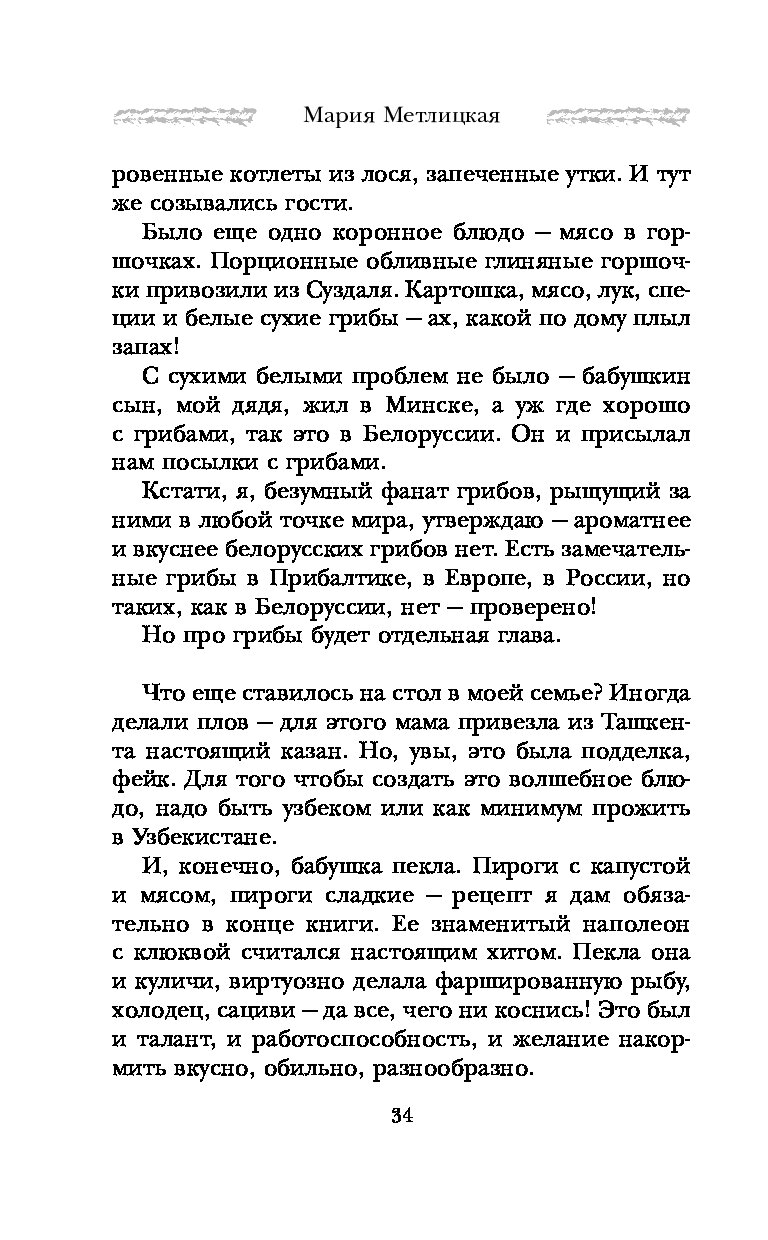 Мария Метлицкая

ровенные котлеты из лося, запеченные утки. И тут же созывались гости.

Было еще одно коронное блюдо — мясо в горшочках. Порционные обливные глиняные горшочки привозили из Суздаля. Картошка, мясо, лук, специи и белые сухие грибы — ах, какой по дому плыл запах!

С сухими белыми проблем не было — бабушкин сын, мой дядя, жил в Минске, а уж где хорошо с грибами, так это в Белоруссии. Он и присылал нам посылки с грибами.

Кстати, я, безумный фанат грибов, рыщущий за ними в любой точке мира, утверждаю — ароматнее и вкуснее белорусских грибов нет. Есть замечательные грибы в Прибалтике, в Европе, в России, но таких, как в Белоруссии, нет — проверено!

Но про грибы будет отдельная глава.

Что еще ставилось на стол в моей семье? Иногда делали плов — для этого мама привезла из Ташкента настоящий казан. Но, увы, это была подделка, фейк. Для того чтобы создать это волшебное блюдо, надо быть узбеком или как минимум прожить в Узбекистане.

И, конечно, бабушка пекла. Пироги с капустой и мясом, пироги сладкие — рецепт я дам обязательно в конце книги. Ее знаменитый наполеон с клюквой считался настоящим хитом. Пекла она и куличи, виртуозно делала фаршированную рыбу, холодец, сациви — да все, чего ни коснись! Это был и талант, и работоспособность, и желание накормить вкусно, обильно, разнообразно.

34